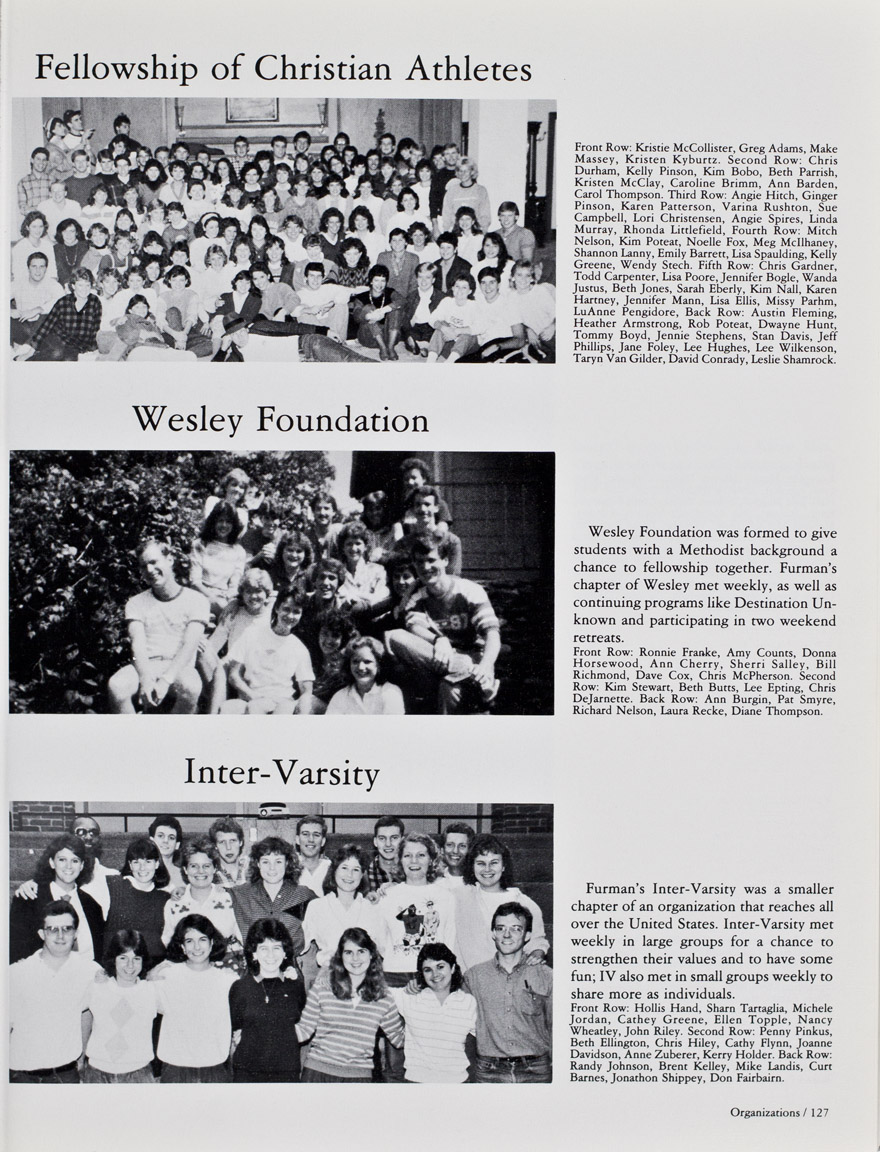 Fellowship of Christian Athletes

Front Row: Kristie McCollister, Greg Adams, Make Massey, Kristen Kyburtz. Second Row: Chris Durham, Kelly Pinson, Kim Bobo, Beth Parrish, Kristen McClay, Caroline Brimm, Ann Barden, Carol Thompson. Third Row: Angie Hitch, Ginger Pinson, Karen Patterson, Varina Rushton, Sue Campbell, Lori Christensen, Angie Spires, Linda Murray, Rhonda Littlefield, Fourth Row: Mitch Nelson, Kim Poteat, Noelle Fox, Meg McIlhaney, Shannon Lanny, Emily Barrett, Lisa Spaulding, Kelly Greene, Wendy Stech. Fifth Row: Chris Gardner, Todd Carpenter, Lisa Poore, Jennifer Bogle, Wanda Justus, Beth Jones, Sarah Eberly, Kim Nall, Karen Hartney, Jennifer Mann, Lisa Ellis, Missy Parhm, LuAnne Pengidore, Back Row: Austin Fleming, Heather Armstrong, Rob Poteat, Dwayne Hunt, Tommy Boyd, Jennie Stephens, Stan Davis, Jeff Phillips, Jane Foley, Lee Hughes, Lee Wilkenson, Taryn Van Gilder, David Conrady, Leslie Shamrock.

Wesley Foundation

Wesley Foundation was formed to give students with a Methodist background a chance to fellowship together. Furman's chapter of Wesley met weekly, as well as continuing programs like Destination Unknown and participating in two weekend retreats.

Front Row: Ronnie Franke, Amy Counts, Donna Horsewood, Ann Cherry, Sherri Salley, Bill Richmond, Dave Cox, Chris McPherson. Second Row: Kim Stewart, Beth Butts, Lee Epting, Chris DeJarnette. Back Row: Ann Burgin, Pat Smyre, Richard Nelson, Laura Recke, Diane Thompson.

Inter-Varsity

Furman's Inter-Varsity was a smaller chapter of an organization that reaches all over the United States. Inter-Varsity met weekly in large groups for a chance to strengthen their values and to have some fun; IV also met in small groups weekly to share more as individuals.

Front Row: Hollis Hand, Sharn Tartaglia, Michele Jordan, Cathey Greene, Ellen Topple, Nancy Wheatley, John Riley. Second Row: Penny Pinkus, Beth Ellington, Chris Hiley, Cathy Flynn, Joanne Davidson, Anne Zuberer, Kerry Holder. Back Row: Randy Johnson, Brent Kelley, Mike Landis, Curt Barnes, Jonathon Shippey, Don Fairbairn.

Organizations / 127